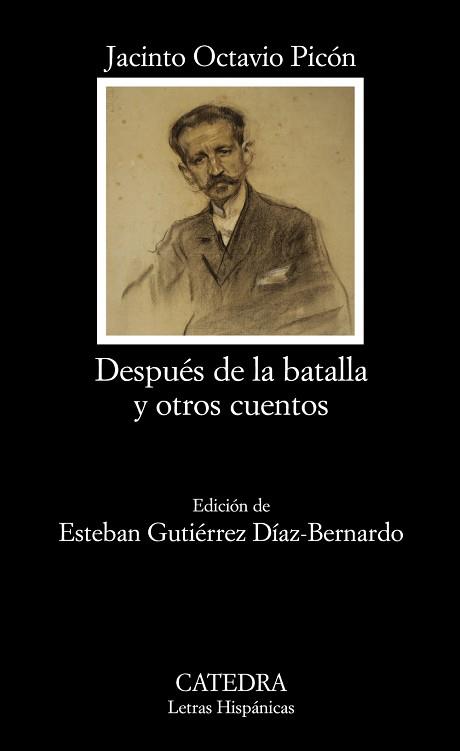 Jacinto Octavio Picón

Después de la batalla y otros cuentos

Edición de
Esteban Gutiérrez Díaz-Bernardo

CATEDRA
Letras Hispánicas